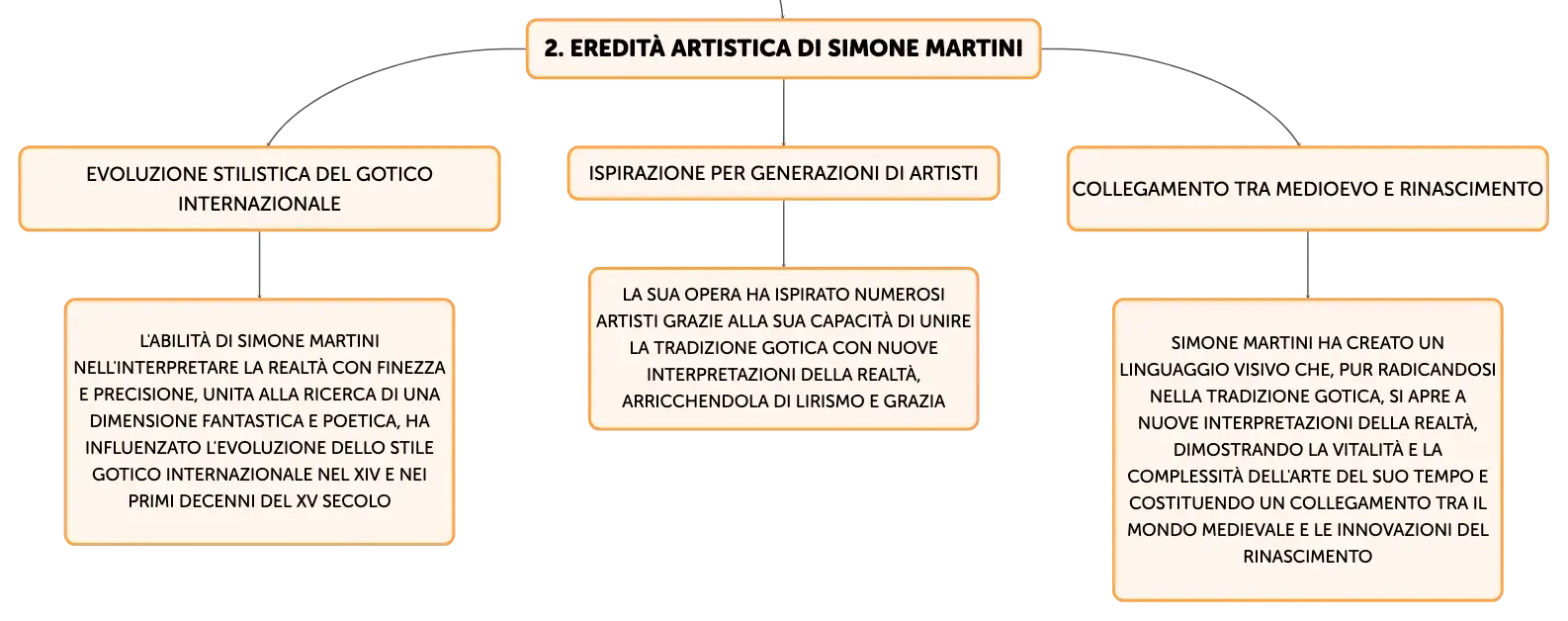 2. EREDITÀ ARTISTICA DI SIMONE MARTINI

EVOLUZIONE STILISTICA DEL GOTICO INTERNAZIONALE

L'ABILITÀ DI SIMONE MARTINI NELL'INTERPRETARE LA REALTÀ CON FINEZZA E PRECISIONE, UNITA ALLA RICERCA DI UNA DIMENSIONE FANTASTICA E POETICA, HA INFLUENZATO L'EVOLUZIONE DELLO STILE GOTICO INTERNAZIONALE NEL XIV E NEI PRIMI DECENNI DEL XV SECOLO

ISPIRAZIONE PER GENERAZIONI DI ARTISTI

LA SUA OPERA HA ISPIRATO NUMEROSI ARTISTI GRAZIE ALLA SUA CAPACITÀ DI UNIRE LA TRADIZIONE GOTICA CON NUOVE INTERPRETAZIONI DELLA REALTÀ, ARRICCHENDOLA DI LIRISMO E GRAZIA

COLLEGAMENTO TRA MEDIOEVO E RINASCIMENTO

SIMONE MARTINI HA CREATO UN LINGUAGGIO VISIVO CHE, PUR RADICANDOSI NELLA TRADIZIONE GOTICA, SI APRE A NUOVE INTERPRETAZIONI DELLA REALTÀ, DIMOSTRANDO LA VITALITÀ E LA COMPLESSITÀ DELL'ARTE DEL SUO TEMPO E COSTITUENDO UN COLLEGAMENTO TRA IL MONDO MEDIEVALE E LE INNOVAZIONI DEL RINASCIMENTO